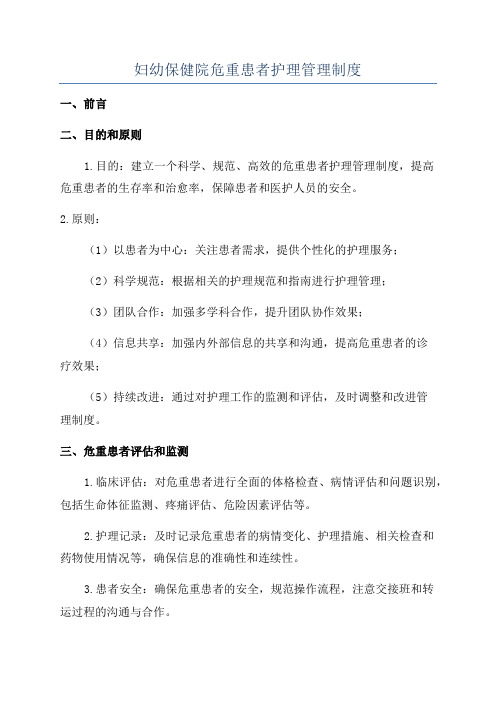 妇幼保健院危重患者护理管理制度

一、前言

二、目的和原则

1.目的：建立一个科学、规范、高效的危重患者护理管理制度，提高危重患者的生存率和治愈率，保障患者和医护人员的安全。

2.原则：

（1）以患者为中心：关注患者需求，提供个性化的护理服务；

（2）科学规范：根据相关的护理规范和指南进行护理管理；

（3）团队合作：加强多学科合作，提升团队协作效果；

（4）信息共享：加强内外部信息的共享和沟通，提高危重患者的诊疗效果；

（5）持续改进：通过对护理工作的监测和评估，及时调整和改进管理制度。

三、危重患者评估和监测

1.临床评估：对危重患者进行全面的体格检查、病情评估和问题识别，包括生命体征监测、疼痛评估、危险因素评估等。

2.护理记录：及时记录危重患者的病情变化、护理措施、相关检查和药物使用情况等，确保信息的准确性和连续性。

3.患者安全：确保危重患者的安全，规范操作流程，注意交接班和转运过程的沟通与合作。